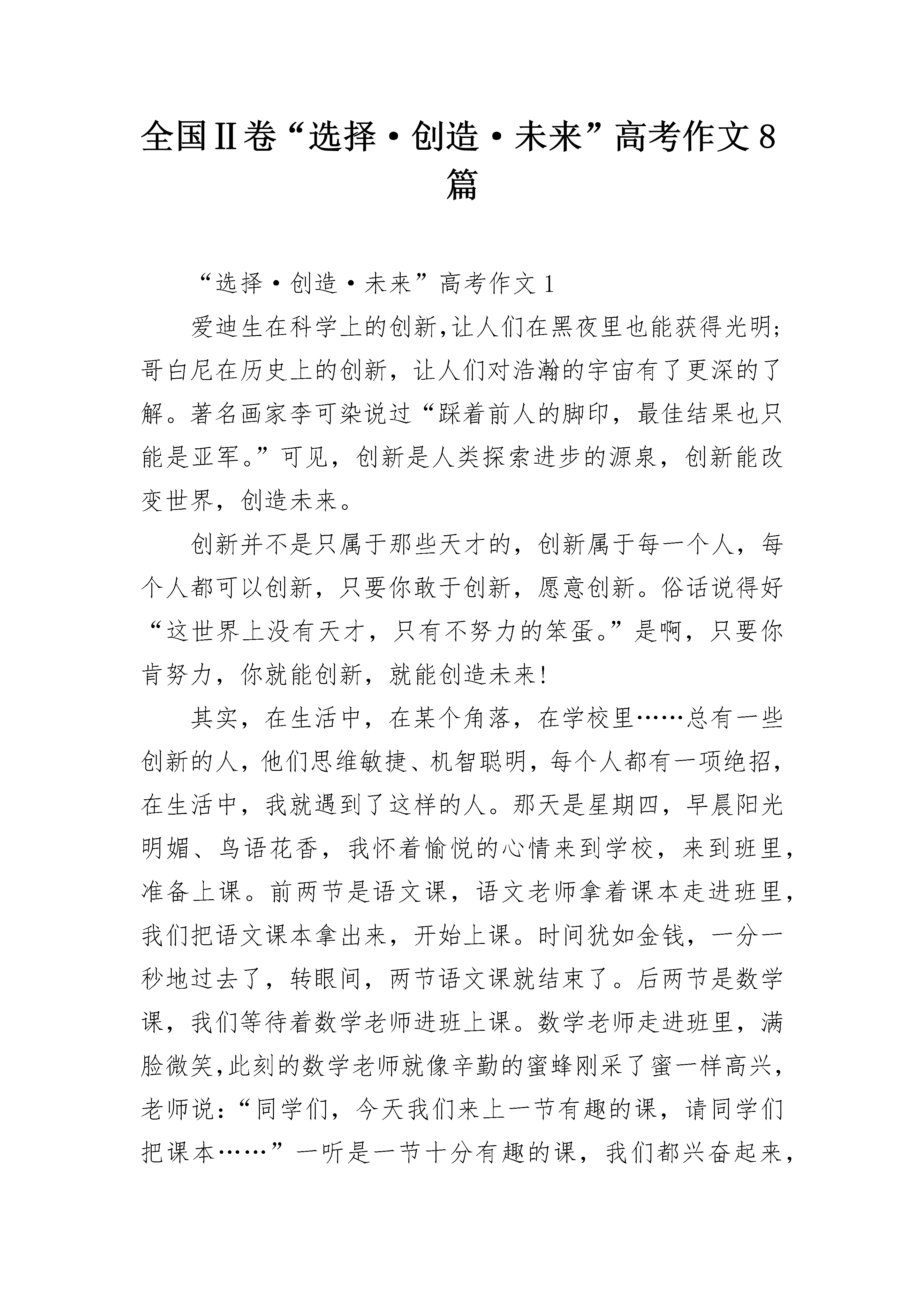 全国Ⅱ卷“选择·创造·未来”高考作文8篇

“选择·创造·未来”高考作文1

爱迪生在科学上的创新,让人们在黑夜里也能获得光明;哥白尼在历史上的创新，让人们对浩瀚的宇宙有了更深的了解。著名画家李可染说过“踩着前人的脚印，最佳结果也只能是亚军。”可见，创新是人类探索进步的源泉，创新能改变世界，创造未来。

创新并不是只属于那些天才的，创新属于每一个人，每个人都可以创新，只要你敢于创新，愿意创新。俗话说得好“这世界上没有天才，只有不努力的笨蛋。”是啊，只要你肯努力，你就能创新，就能创造未来!

其实，在生活中，在某个角落，在学校里……总有一些创新的人，他们思维敏捷、机智聪明，每个人都有一项绝招，在生活中，我就遇到了这样的人。那天是星期四，早晨阳光明媚、鸟语花香，我怀着愉悦的心情来到学校，来到班里，准备上课。前两节是语文课，语文老师拿着课本走进班里，我们把语文课本拿出来，开始上课。时间犹如金钱，一分一秒地过去了，转眼间，两节语文课就结束了。后两节是数学课，我们等待着数学老师进班上课。数学老师走进班里，满脸微笑,此刻的数学老师就像辛勤的蜜蜂刚采了蜜一样高兴，老师说:“同学们，今天我们来上一节有趣的课，请同学们把课本……”一听是一节十分有趣的课，我们都兴奋起来，